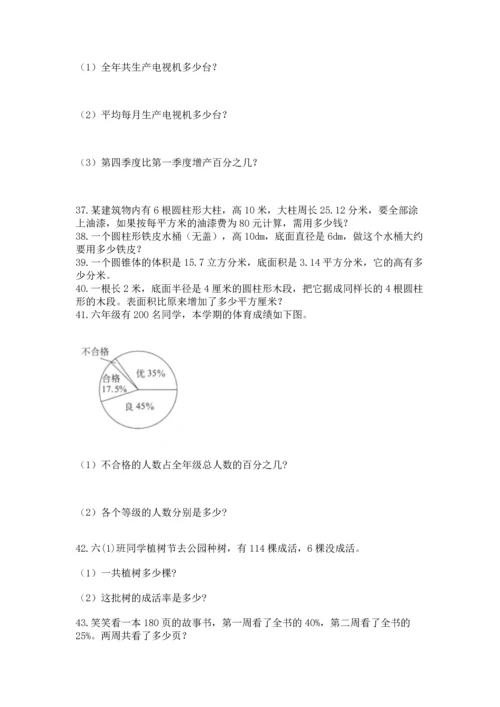 （1）全年共生产电视机多少台？

（2）平均每月生产电视机多少台？

（3）第四季度比第一季度增产百分之几？

37. 某建筑物内有 6 根圆柱形大柱，高 10 米，大柱周长 25.12 分米，要全部涂上油漆，如果按每平方米的油漆费为 80 元计算，需用多少钱？
38. 一个圆柱形铁皮水桶（无盖），高 10dm，底面直径是 6dm，做这个水桶大约要用多少铁皮？
39. 一个圆锥体的体积是 15.7 立方分米，底面积是 3.14 平方分米，它的高有多少分米。
40. 一根长 2 米，底面半径是 4 厘米的圆柱形木段，把它据成同样长的 4 根圆柱形的木段。表面积比原来增加了多少平方厘米？
41. 六年级有 200 名同学，本学期的体育成绩如下图。

不合格
合格 17.5%
优 35%
良 45%

（1）不合格的人数占全年级总人数的百分之几？

（2）各个等级的人数分别是多少？

42. 六(1)班同学植树节去公园种树，有 114 棵成活，6 棵没成活。

（1）一共植树多少棵？

（2）这批树的成活率是多少？

43. 笑笑看一本 180 页的故事书，第一周看了全书的 40%，第二周看了全书的 25%。两周共看了多少页？